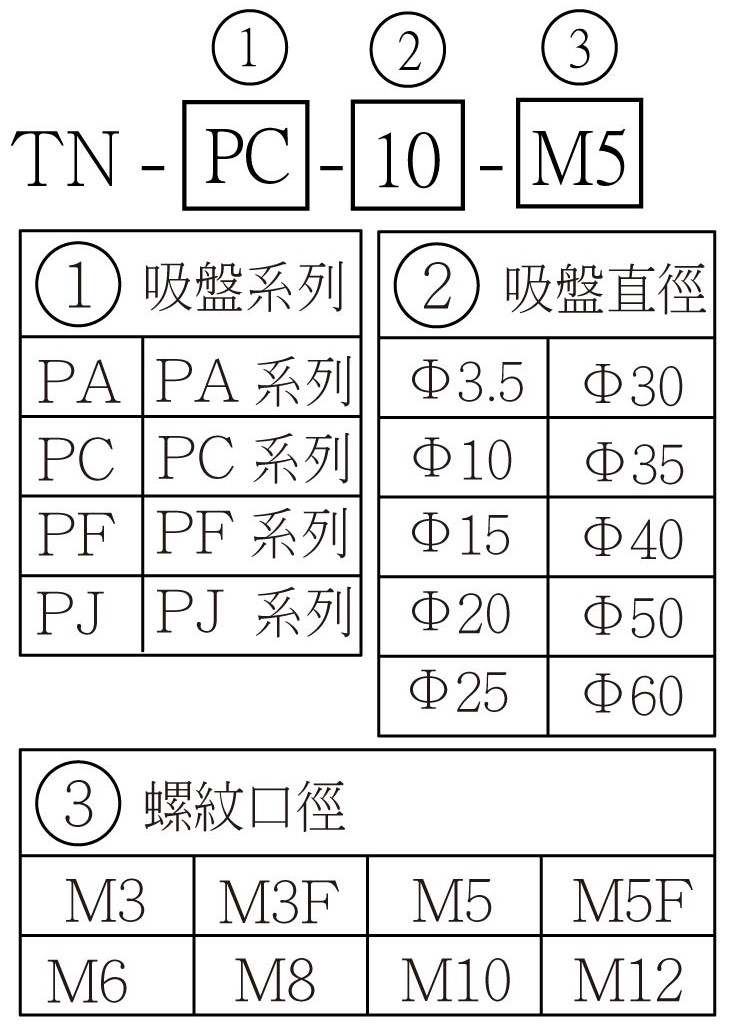 ① ② ③

TN - PC - 10 - M5

| ① 吸盤系列 | |
|---|---|
| PA | PA 系列 |
| PC | PC 系列 |
| PF | PF 系列 |
| PJ | PJ 系列 |

| ② 吸盤直徑 | |
|---|---|
| Φ3.5 | Φ30 |
| Φ10 | Φ35 |
| Φ15 | Φ40 |
| Φ20 | Φ50 |
| Φ25 | Φ60 |

| ③ 螺紋口徑 | | | |
|---|---|---|---|
| M3 | M3F | M5 | M5F |
| M6 | M8 | M10 | M12 |